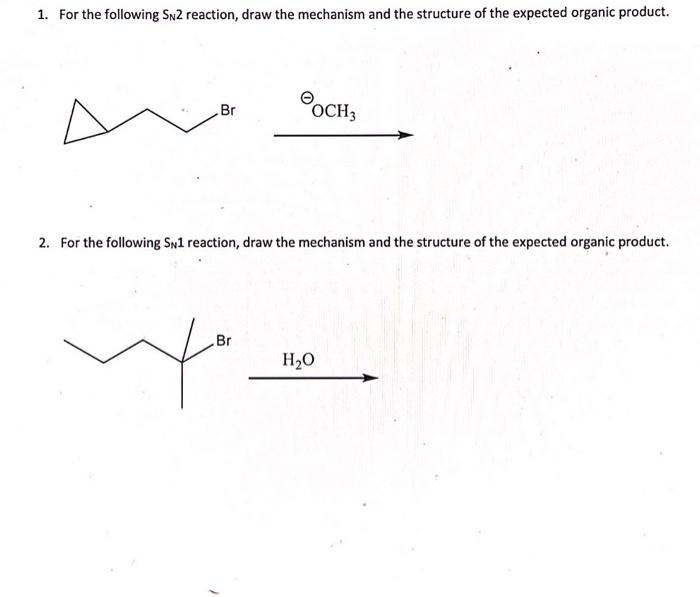 1. For the following $S_N2$ reaction, draw the mechanism and the structure of the expected organic product.

Br

$^{\ominus}OCH_3$

2. For the following $S_N1$ reaction, draw the mechanism and the structure of the expected organic product.

Br

$H_2O$